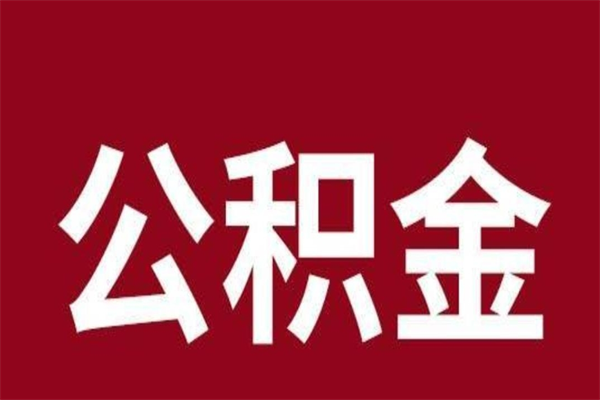 公积金